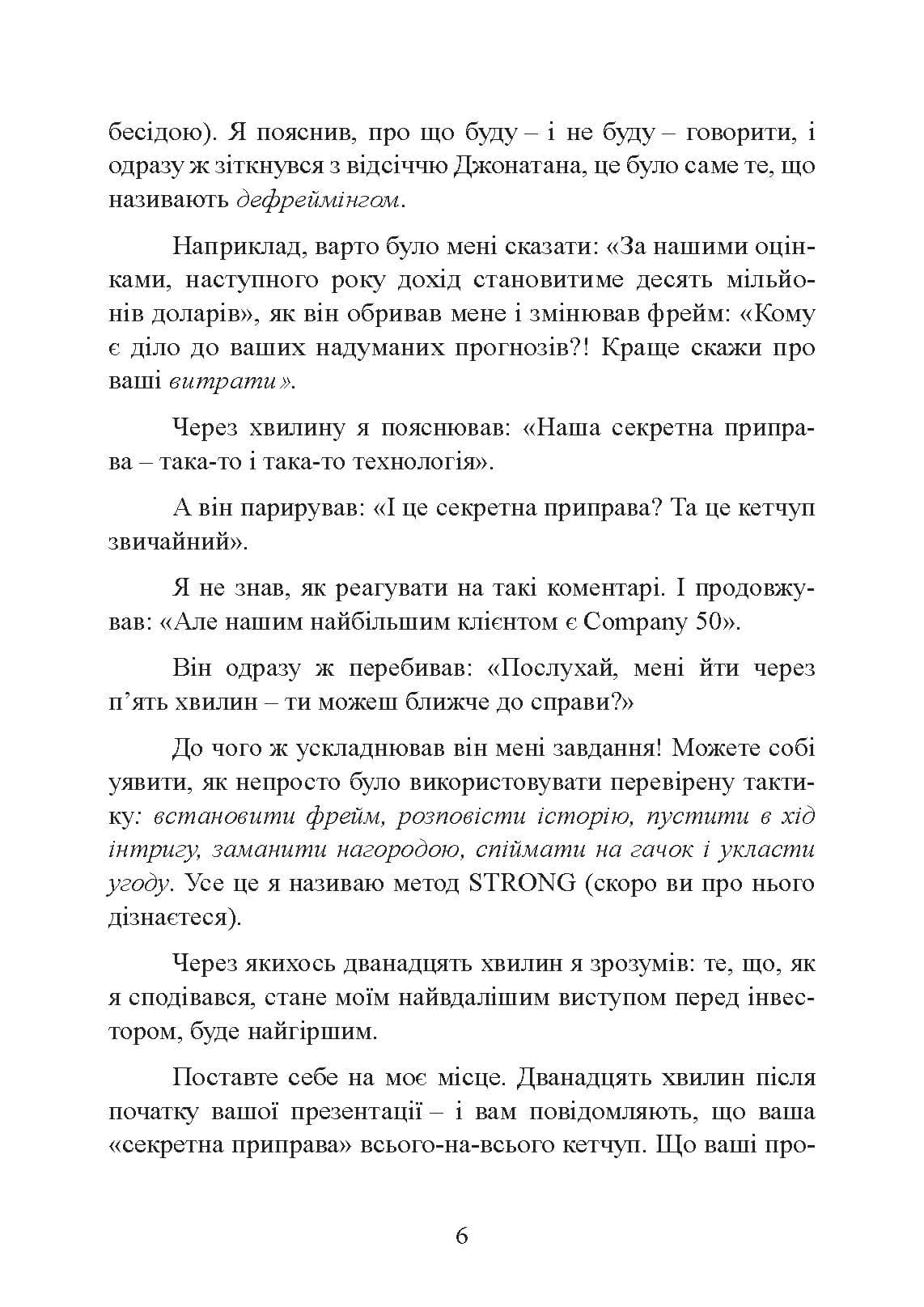 бесідою). Я пояснив, про що буду – і не буду – говорити, і одразу ж зіткнувся з відсіччю Джонатана, це було саме те, що називають дефреймінгом.

Наприклад, варто було мені сказати: «За нашими оцінками, наступного року дохід становитиме десять мільйонів доларів», як він обривав мене і змінював фрейм: «Кому є діло до ваших надуманих прогнозів?! Краще скажи про ваші витрати».

Через хвилину я пояснював: «Наша секретна приправа – така-то і така-то технологія».

А він парирував: «І це секретна приправа? Та це кетчуп звичайний».

Я не знав, як реагувати на такі коментарі. І продовжував: «Але нашим найбільшим клієнтом є Company 50».

Він одразу ж перебивав: «Послухай, мені йти через п'ять хвилин – ти можеш ближче до справи?»

До чого ж ускладнював він мені завдання! Можете собі уявити, як непросто було використовувати перевірену тактику: встановити фрейм, розповісти історію, пустити в хід інтригу, заманити нагородою, спіймати на гачок і укласти угоду. Усе це я називаю метод STRONG (скоро ви про нього дізнаєтеся).

Через якихось дванадцять хвилин я зрозумів: те, що, як я сподівався, стане моїм найвдалішим виступом перед інвестором, буде найгіршим.

Поставте себе на моє місце. Дванадцять хвилин після початку вашої презентації – і вам повідомляють, що ваша «секретна приправа» всього-на-всього кетчуп. Що ваші про-

6